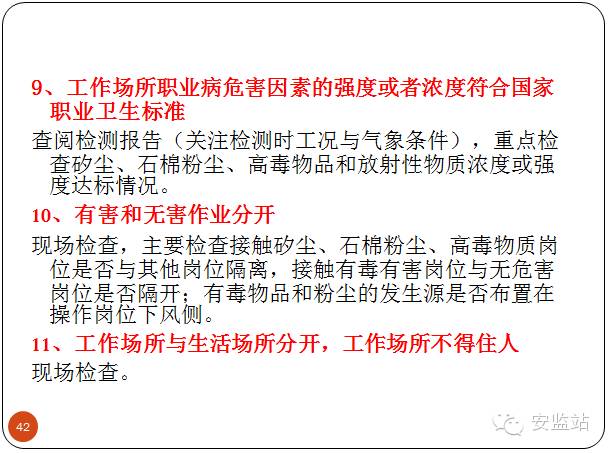 9、工作场所职业病危害因素的强度或者浓度符合国家职业卫生标准

查阅检测报告（关注检测时工况与气象条件），重点检查矽尘、石棉粉尘、高毒物品和放射性物质浓度或强度达标情况。

10、有害和无害作业分开

现场检查，主要检查接触矽尘、石棉粉尘、高毒物质岗位是否与其他岗位隔离，接触有毒有害岗位与无危害岗位是否隔开；有毒物品和粉尘的发生源是否布置在操作岗位下风侧。

11、工作场所与生活场所分开，工作场所不得住人

现场检查。

42

安监站